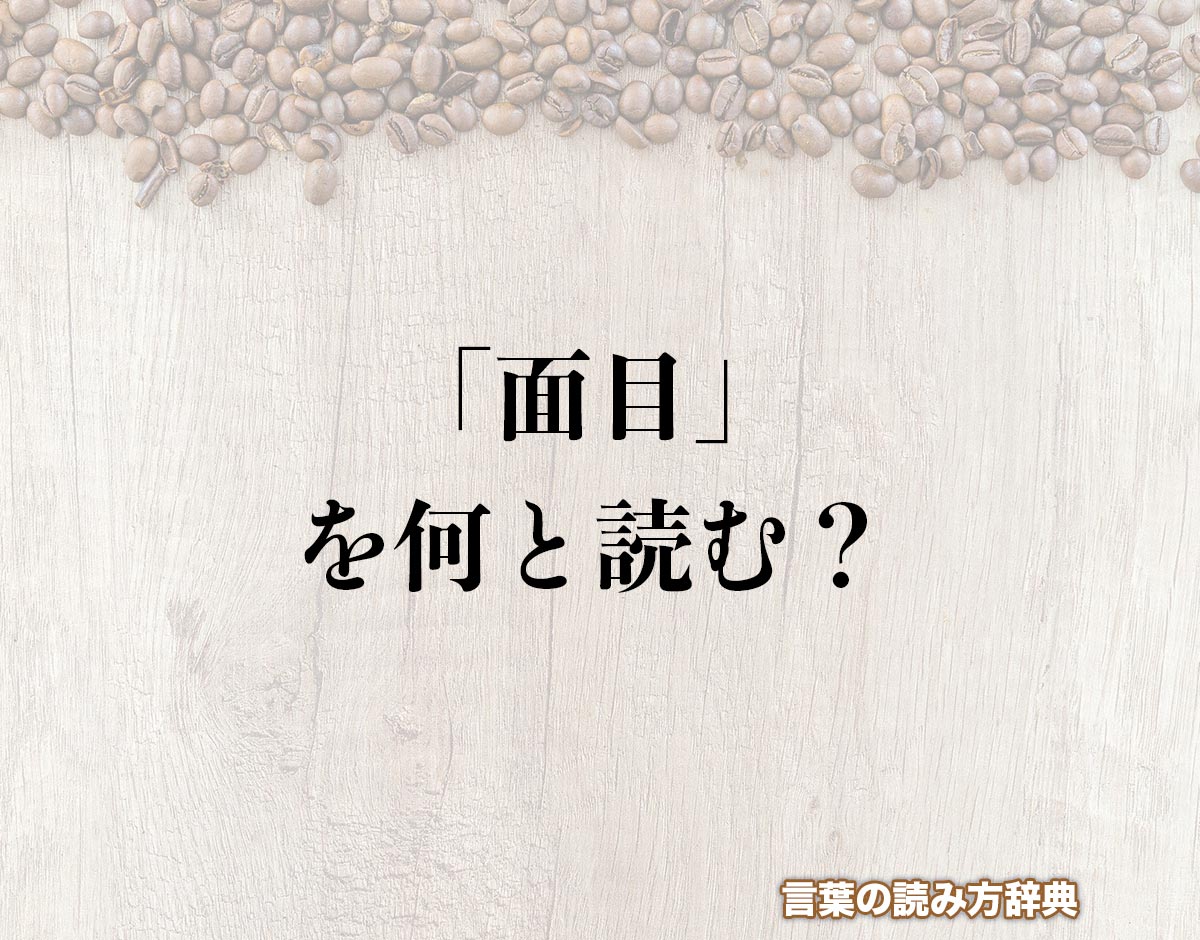 「面目」
を何と読む？

言葉の読み方辞典